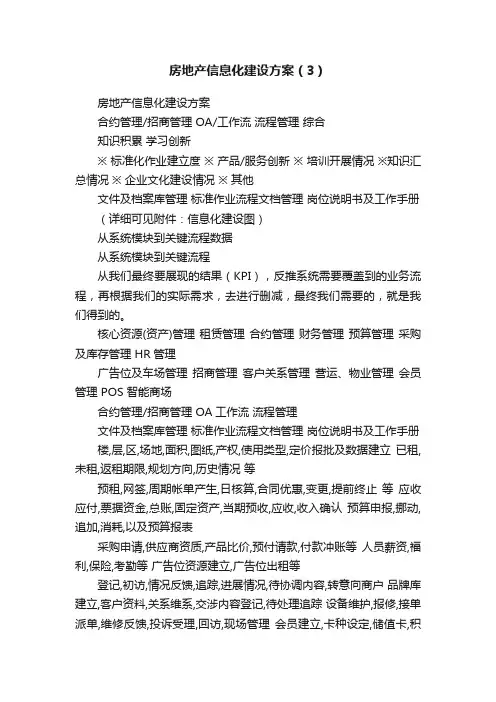 房地产信息化建设方案（3）

房地产信息化建设方案

合约管理/招商管理 OA/工作流 流程管理 综合

知识积累 学习创新

※ 标准化作业建立度 ※ 产品/服务创新 ※ 培训开展情况 ※知识汇总情况 ※ 企业文化建设情况 ※ 其他

文件及档案库管理 标准作业流程文档管理 岗位说明书及工作手册

（详细可见附件：信息化建设图）

从系统模块到关键流程数据

从系统模块到关键流程

从我们最终要展现的结果（KPI），反推系统需要覆盖到的业务流程，再根据我们的实际需求，去进行删减，最终我们需要的，就是我们得到的。

核心资源(资产)管理 租赁管理 合约管理 财务管理 预算管理 采购及库存管理 HR 管理

广告位及车场管理 招商管理 客户关系管理 营运、物业管理 会员管理 POS 智能商场

合约管理/招商管理 OA 工作流 流程管理

文件及档案库管理 标准作业流程文档管理 岗位说明书及工作手册

楼,层,区,场地,面积,图纸,产权,使用类型,定价报批及数据建立 已租,未租,返租期限,规划方向,历史情况 等

预租,网签,周期帐单产生,日核算,合同优惠,变更,提前终止 等 应收应付,票据资金,总账,固定资产,当期预收,应收,收入确认 预算申报,挪动,追加,消耗,以及预算报表

采购申请,供应商资质,产品比价,预付请款,付款冲账等 人员薪资,福利,保险,考勤等 广告位资源建立,广告位出租等

登记,初访,情况反馈,追踪,进展情况,待协调内容,转意向商户 品牌库建立,客户资料,关系维系,交涉内容登记,待处理追踪 设备维护,报修,接单派单,维修反馈,投诉受理,回访,现场管理 会员建立,卡种设定,储值卡,积